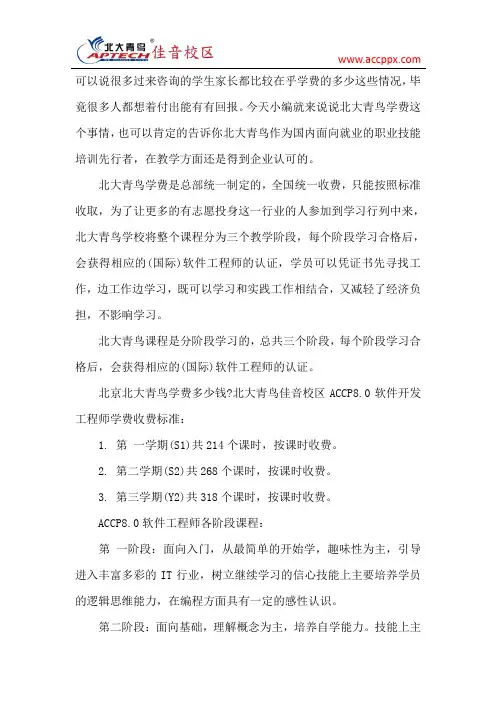 北大青鸟 APTECH 佳音校区

www.accppx.com

可以说很多过来咨询的学生家长都比较在乎学费的多少这些情况，毕竟很多人都想着付出能有有回报。今天小编就来说说北大青鸟学费这个事情，也可以肯定的告诉你北大青鸟作为国内面向就业的职业技能培训先行者，在教学方面还是得到企业认可的。

北大青鸟学费是总部统一制定的，全国统一收费，只能按照标准收取，为了让更多的有志愿投身这一行业的人参加到学习行列中来，北大青鸟学校将整个课程分为三个教学阶段，每个阶段学习合格后，会获得相应的(国际)软件工程师的认证，学员可以凭证书先寻找工作，边工作边学习，既可以学习和实践工作相结合，又减轻了经济负担，不影响学习。

北大青鸟课程是分阶段学习的，总共三个阶段，每个阶段学习合格后，会获得相应的(国际)软件工程师的认证。

北京北大青鸟学费多少钱?北大青鸟佳音校区 ACCP8.0 软件开发工程师学费收费标准：

1. 第 一学期(S1)共 214 个课时，按课时收费。

2. 第二学期(S2)共 268 个课时，按课时收费。

3. 第三学期(Y2)共 318 个课时，按课时收费。

ACCP8.0 软件工程师各阶段课程：

第 一阶段：面向入门，从最简单的开始学，趣味性为主，引导进入丰富多彩的 IT 行业，树立继续学习的信心技能上主要培养学员的逻辑思维能力，在编程方面具有一定的感性认识。

第二阶段：面向基础，理解概念为主，培养自学能力。技能上主